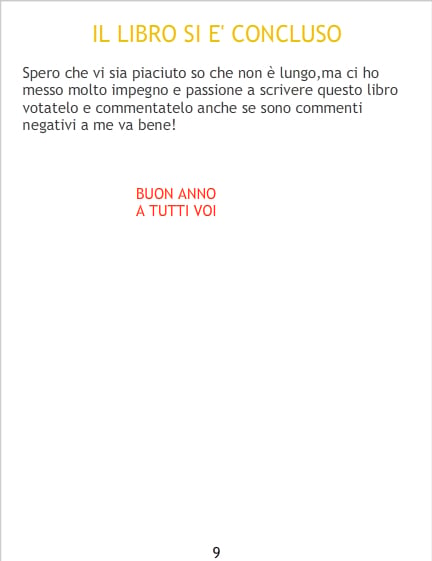 IL LIBRO SI E' CONCLUSO

Spero che vi sia piaciuto so che non è lungo,ma ci ho messo molto impegno e passione a scrivere questo libro votatelo e commentatelo anche se sono commenti negativi a me va bene!

BUON ANNO
A TUTTI VOI

9